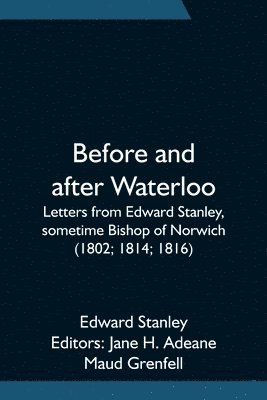 Before and after Waterloo

Letters from Edward Stanley, sometime Bishop of Norwich (1802; 1814; 1816)

Edward Stanley
Editors: Jane H. Adeane
Maud Grenfell